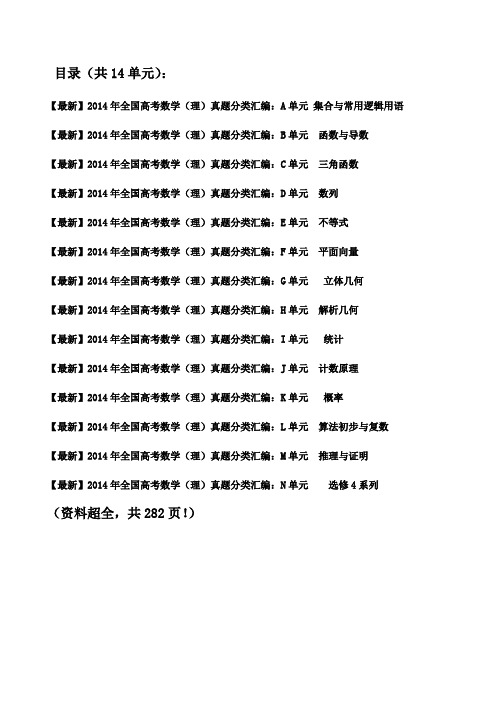 目录（共 14 单元）：

【最新】2014 年全国高考数学（理）真题分类汇编：A 单元 集合与常用逻辑用语

【最新】2014 年全国高考数学（理）真题分类汇编：B 单元 函数与导数

【最新】2014 年全国高考数学（理）真题分类汇编：C 单元 三角函数

【最新】2014 年全国高考数学（理）真题分类汇编：D 单元 数列

【最新】2014 年全国高考数学（理）真题分类汇编：E 单元 不等式

【最新】2014 年全国高考数学（理）真题分类汇编：F 单元 平面向量

【最新】2014 年全国高考数学（理）真题分类汇编：G 单元 立体几何

【最新】2014 年全国高考数学（理）真题分类汇编：H 单元 解析几何

【最新】2014 年全国高考数学（理）真题分类汇编：I 单元 统计

【最新】2014 年全国高考数学（理）真题分类汇编：J 单元 计数原理

【最新】2014 年全国高考数学（理）真题分类汇编：K 单元 概率

【最新】2014 年全国高考数学（理）真题分类汇编：L 单元 算法初步与复数

【最新】2014 年全国高考数学（理）真题分类汇编：M 单元 推理与证明

【最新】2014 年全国高考数学（理）真题分类汇编：N 单元 选修 4 系列

（资料超全，共 282 页!）